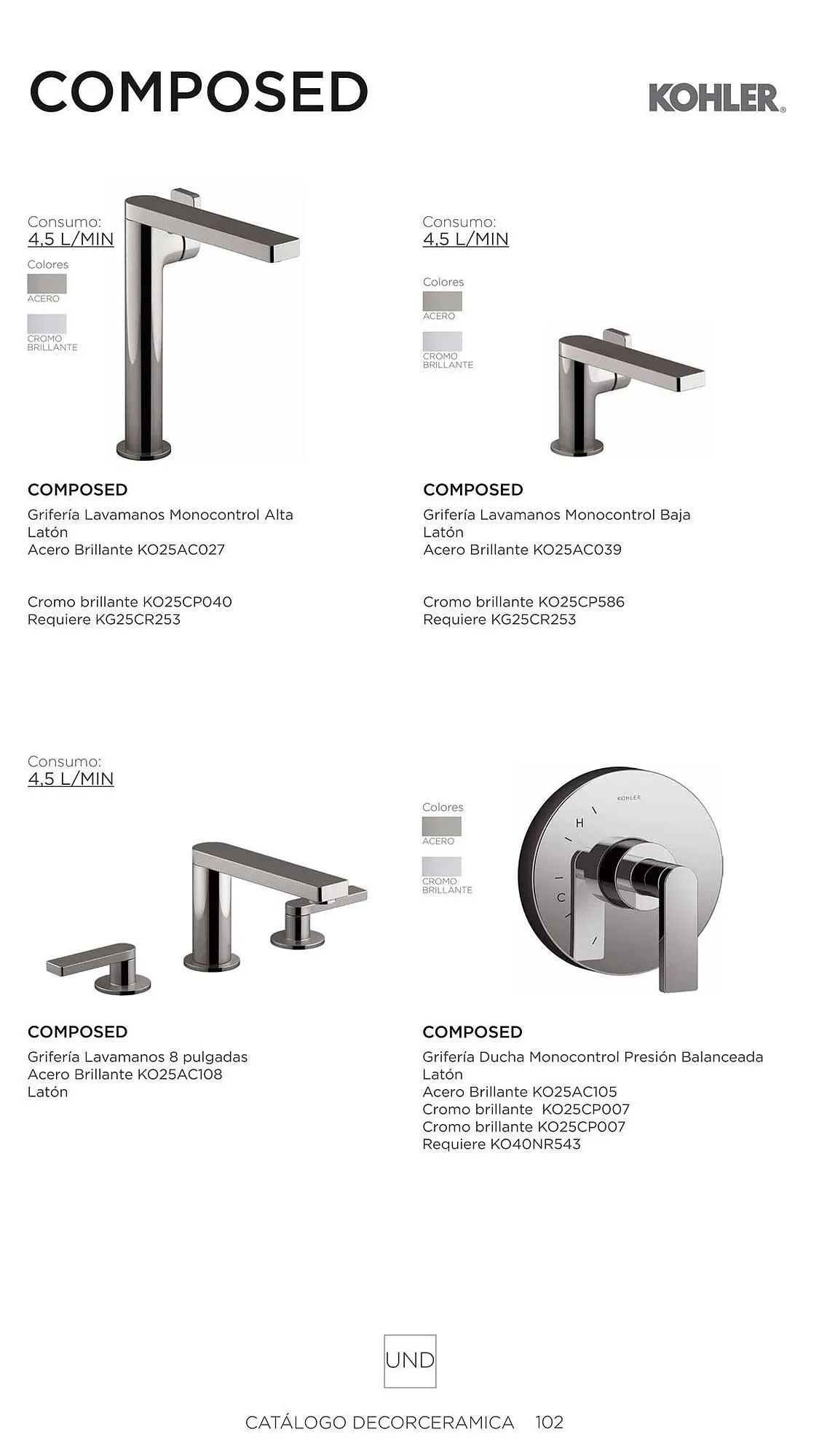 COMPOSED

KOHLER.

Consumo:
4,5 L/MIN

Colores
ACERO
CROMO BRILLANTE

COMPOSED
Grifería Lavamanos Monocontrol Alta
Latón
Acero Brillante KO25AC027

Cromo brillante KO25CP040
Requiere KG25CR253

Consumo:
4,5 L/MIN

Colores
ACERO
CROMO BRILLANTE

COMPOSED
Grifería Lavamanos Monocontrol Baja
Latón
Acero Brillante KO25AC039

Cromo brillante KO25CP586
Requiere KG25CR253

Consumo:
4,5 L/MIN

COMPOSED
Grifería Lavamanos 8 pulgadas
Acero Brillante KO25AC108
Latón

Colores
ACERO
CROMO BRILLANTE

KOHLER
H
C

COMPOSED
Grifería Ducha Monocontrol Presión Balanceada
Latón
Acero Brillante KO25AC105
Cromo brillante KO25CP007
Cromo brillante KO25CP007
Requiere KO40NR543

UND

CATÁLOGO DECORCERAMICA 102